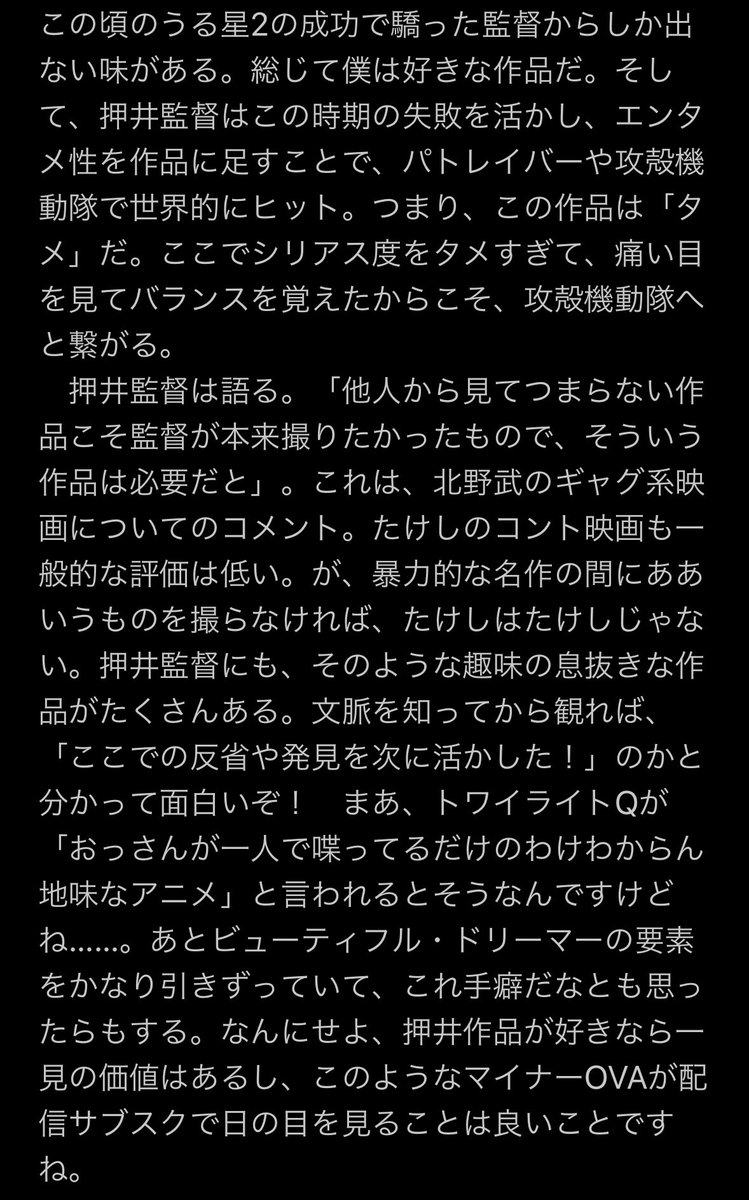 この頃のうる星2の成功で驕った監督からしか出ない味がある。総じて僕は好きな作品だ。そして、押井監督はこの時期の失敗を活かし、エンタメ性を作品に足すことで、パトレイバーや攻殻機動隊で世界的にヒット。つまり、この作品は「タメ」だ。ここでシリアス度をタメすぎて、痛い目を見てバランスを覚えたからこそ、攻殻機動隊へと繋がる。

押井監督は語る。「他人から見てつまらない作品こそ監督が本来撮りたかったもので、そういう作品は必要だと」。これは、北野武のギャグ系映画についてのコメント。たけしのコント映画も一般的な評価は低い。が、暴力的な名作の間にああいうものを撮らなければ、たけしはたけしじゃない。押井監督にも、そのような趣味の息抜きな作品がたくさんある。文脈を知ってから観れば、「ここでの反省や発見を次に活かした！」のかと分かって面白いぞ！　まあ、トワイライトQが「おっさんが一人で喋ってるだけのわけわからん地味なアニメ」と言われるとそうなんですけどね……。あとビューティフル・ドリーマーの要素をかなり引きずっていて、これ手癖だなとも思ったらもする。なんにせよ、押井作品が好きなら一見の価値はあるし、このようなマイナーOVAが配信サブスクで日の目を見ることは良いことですね。